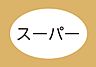 スーパー